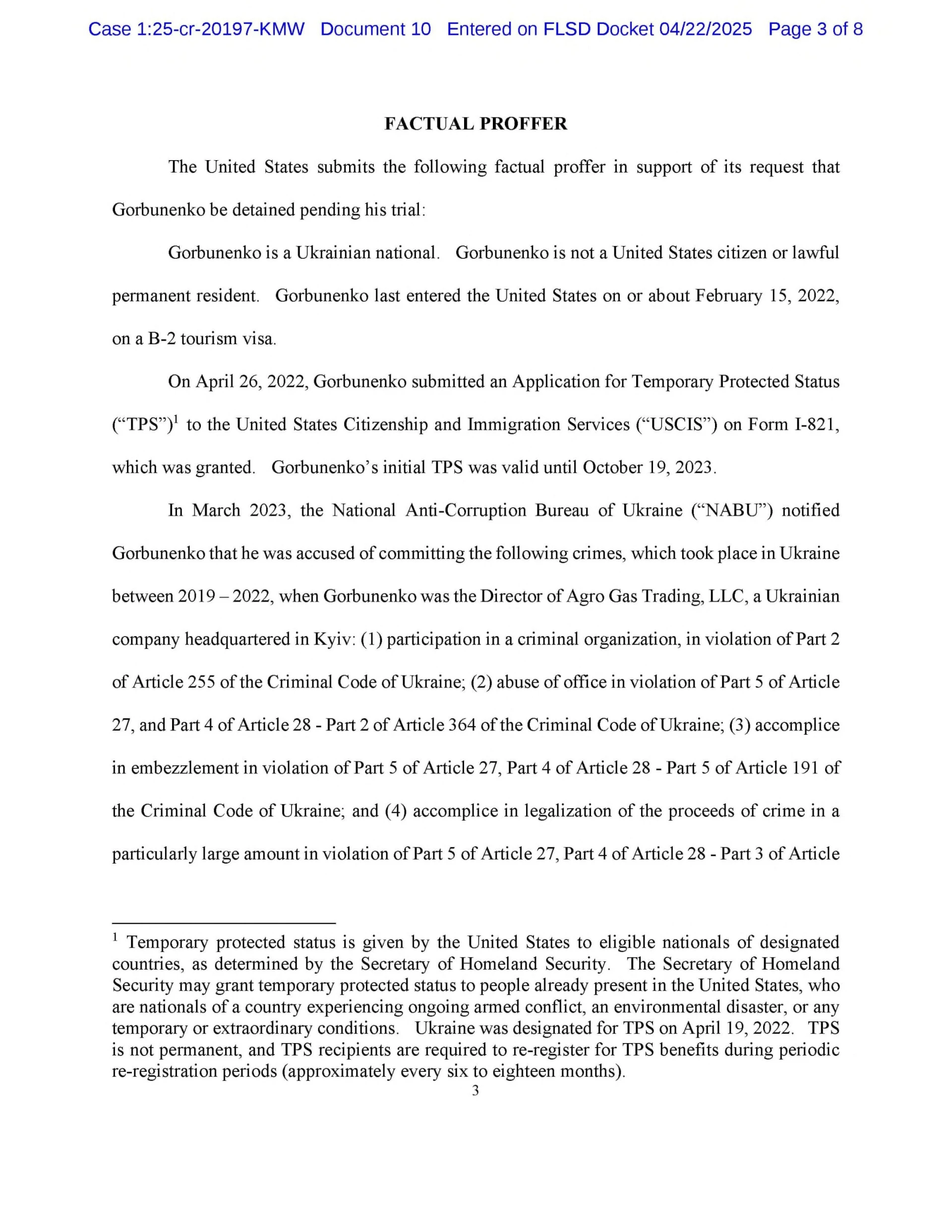 Case 1:25-cr-20197-KMW Document 10 Entered on FLSD Docket 04/22/2025 Page 3 of 8

FACTUAL PROFFER

The United States submits the following factual proffer in support of its request that Gorbunenko be detained pending his trial:

Gorbunenko is a Ukrainian national. Gorbunenko is not a United States citizen or lawful permanent resident. Gorbunenko last entered the United States on or about February 15, 2022, on a B-2 tourism visa.

On April 26, 2022, Gorbunenko submitted an Application for Temporary Protected Status (“TPS”)$^1$ to the United States Citizenship and Immigration Services (“USCIS”) on Form I-821, which was granted. Gorbunenko’s initial TPS was valid until October 19, 2023.

In March 2023, the National Anti-Corruption Bureau of Ukraine (“NABU”) notified Gorbunenko that he was accused of committing the following crimes, which took place in Ukraine between 2019 – 2022, when Gorbunenko was the Director of Agro Gas Trading, LLC, a Ukrainian company headquartered in Kyiv: (1) participation in a criminal organization, in violation of Part 2 of Article 255 of the Criminal Code of Ukraine; (2) abuse of office in violation of Part 5 of Article 27, and Part 4 of Article 28 - Part 2 of Article 364 of the Criminal Code of Ukraine; (3) accomplice in embezzlement in violation of Part 5 of Article 27, Part 4 of Article 28 - Part 5 of Article 191 of the Criminal Code of Ukraine; and (4) accomplice in legalization of the proceeds of crime in a particularly large amount in violation of Part 5 of Article 27, Part 4 of Article 28 - Part 3 of Article

$^1$ Temporary protected status is given by the United States to eligible nationals of designated countries, as determined by the Secretary of Homeland Security. The Secretary of Homeland Security may grant temporary protected status to people already present in the United States, who are nationals of a country experiencing ongoing armed conflict, an environmental disaster, or any temporary or extraordinary conditions. Ukraine was designated for TPS on April 19, 2022. TPS is not permanent, and TPS recipients are required to re-register for TPS benefits during periodic re-registration periods (approximately every six to eighteen months).

3